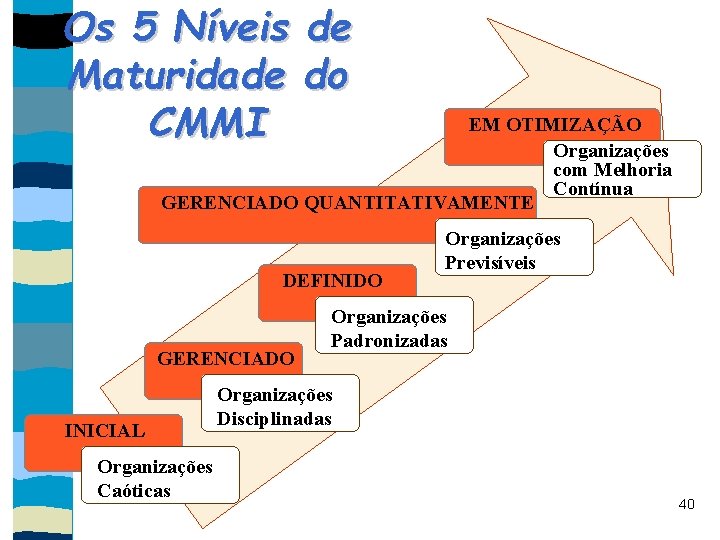 Os 5 Níveis de Maturidade do CMMI

EM OTIMIZAÇÃO

Organizações com Melhoria Contínua

GERENCIADO QUANTITATIVAMENTE

Organizações Previsíveis

DEFINIDO

Organizações Padronizadas

GERENCIADO

Organizações Disciplinadas

INICIAL

Organizações Caóticas

40